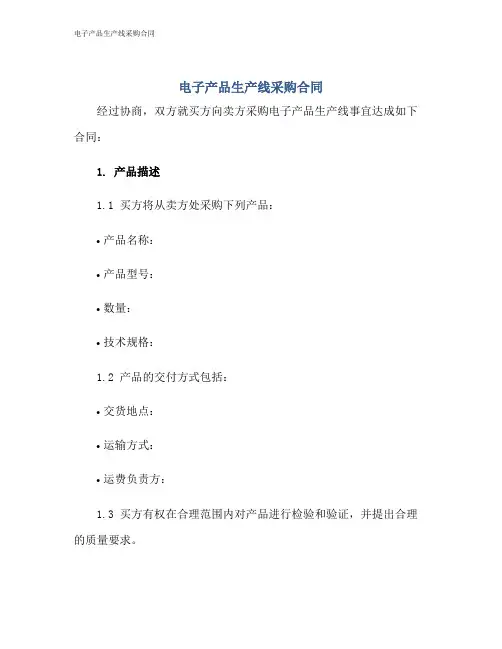 电子产品生产线采购合同

电子产品生产线采购合同

经过协商，双方就买方向卖方采购电子产品生产线事宜达成如下合同：

1. 产品描述

1.1 买方将从卖方处采购下列产品：

• 产品名称：

• 产品型号：

• 数量：

• 技术规格：

1.2 产品的交付方式包括：

• 交货地点：

• 运输方式：

• 运费负责方：

1.3 买方有权在合理范围内对产品进行检验和验证，并提出合理的质量要求。